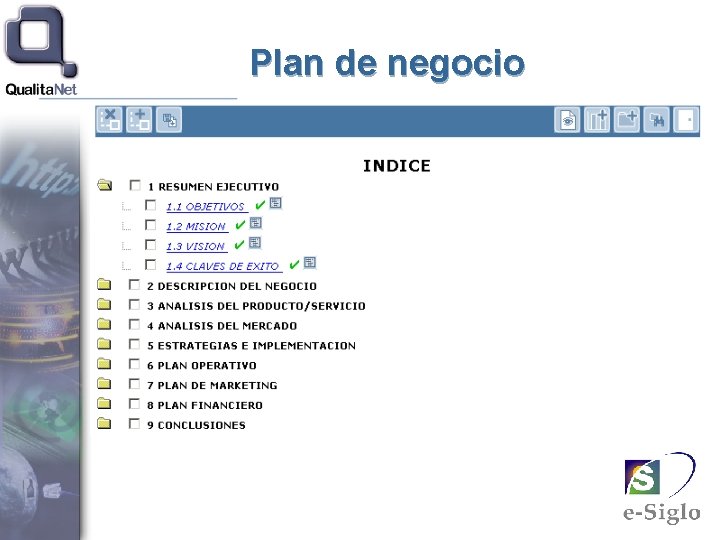 QualitaNet

Plan de negocio

INDICE

☐ 1 RESUMEN EJECUTIVO
☐ 1.1 OBJETIVOS ✔
☐ 1.2 MISION ✔
☐ 1.3 VISION ✔
☐ 1.4 CLAVES DE EXITO ✔
☐ 2 DESCRIPCION DEL NEGOCIO
☐ 3 ANALISIS DEL PRODUCTO/SERVICIO
☐ 4 ANALISIS DEL MERCADO
☐ 5 ESTRATEGIAS E IMPLEMENTACION
☐ 6 PLAN OPERATIVO
☐ 7 PLAN DE MARKETING
☐ 8 PLAN FINANCIERO
☐ 9 CONCLUSIONES

e-Siglo